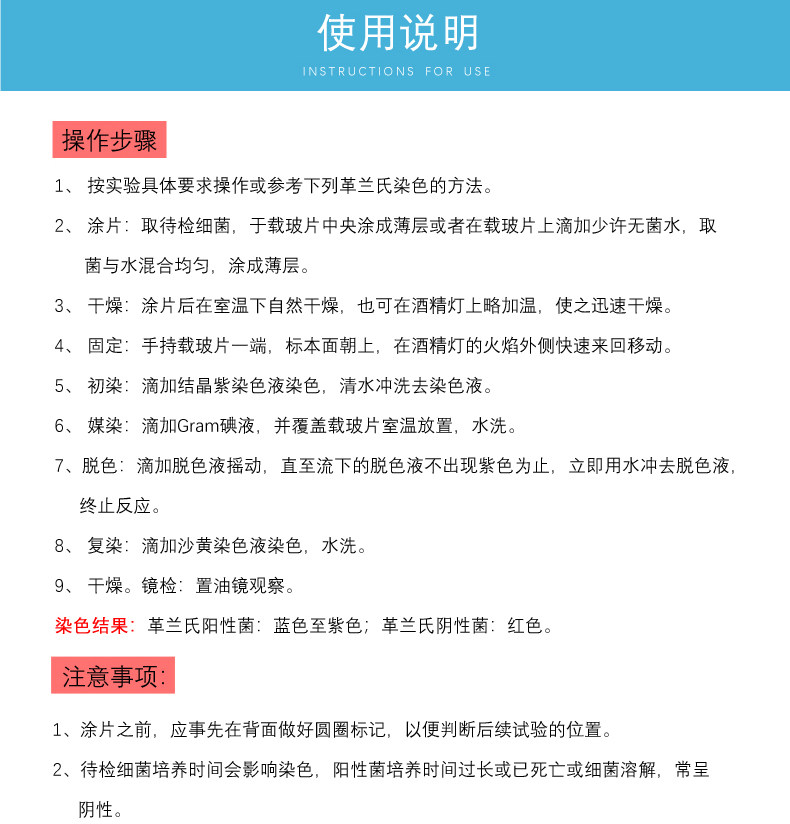 使用说明
INSTRUCTIONS FOR USE

操作步骤

1、 按实验具体要求操作或参考下列革兰氏染色的方法。

2、 涂片：取待检细菌，于载玻片中央涂成薄层或者在载玻片上滴加少许无菌水，取菌与水混合均匀，涂成薄层。

3、 干燥：涂片后在室温下自然干燥，也可在酒精灯上略加温，使之迅速干燥。

4、 固定：手持载玻片一端，标本面朝上，在酒精灯的火焰外侧快速来回移动。

5、 初染：滴加结晶紫染色液染色，清水冲洗去染色液。

6、 媒染：滴加Gram碘液，并覆盖载玻片室温放置，水洗。

7、脱色：滴加脱色液摇动，直至流下的脱色液不出现紫色为止，立即用水冲去脱色液，终止反应。

8、 复染：滴加沙黄染色液染色，水洗。

9、 干燥。镜检：置油镜观察。

染色结果：革兰氏阳性菌：蓝色至紫色；革兰氏阴性菌：红色。

注意事项：

1、涂片之前，应事先在背面做好圆圈标记，以便判断后续试验的位置。

2、待检细菌培养时间会影响染色，阳性菌培养时间过长或已死亡或细菌溶解，常呈阴性。